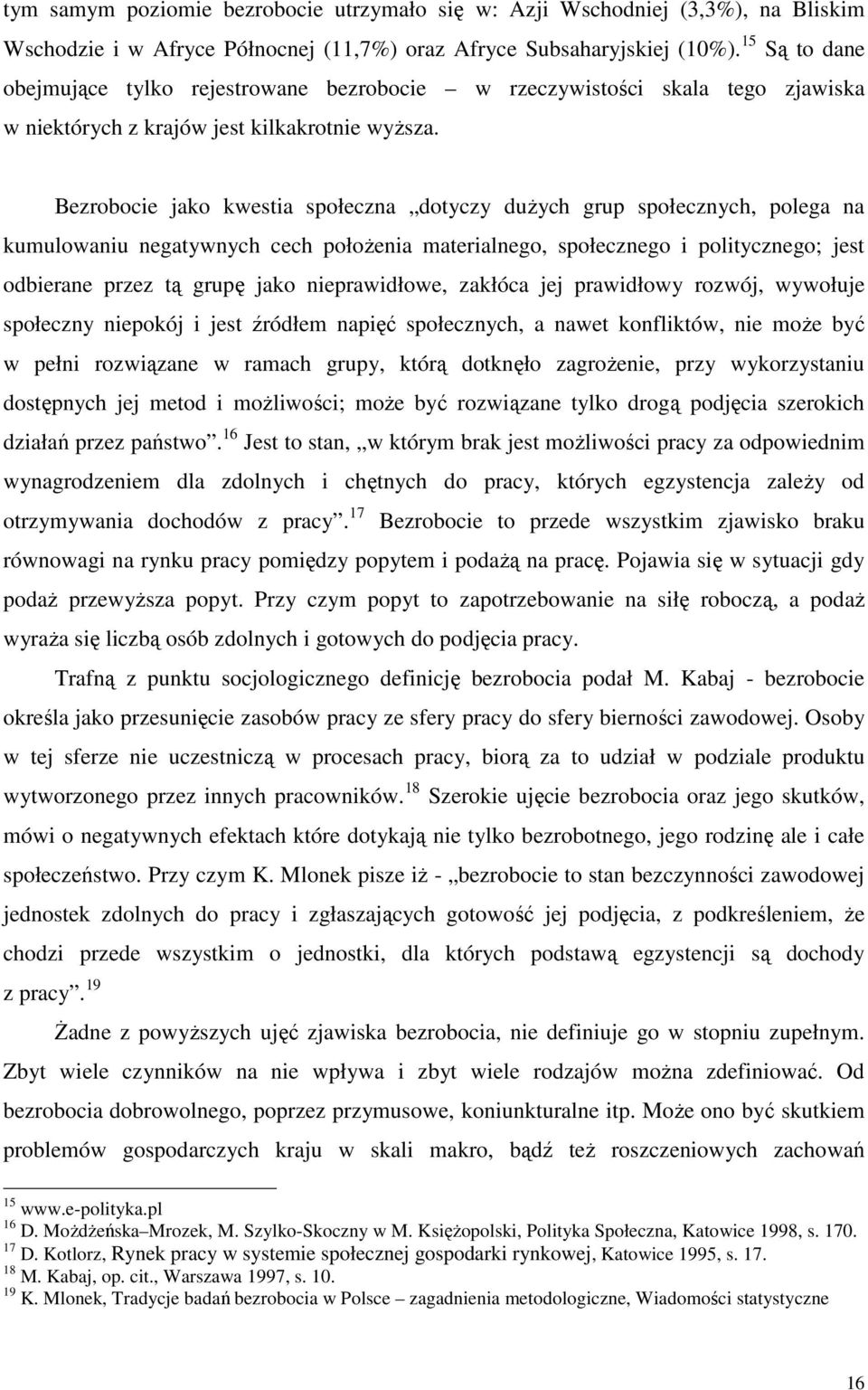 tym samym poziomie bezrobocie utrzymało się w: Azji Wschodniej (3,3%), na Bliskim Wschodzie i w Afryce Północnej (11,7%) oraz Afryce Subsaharyjskiej (10%).$^{15}$ Są to dane obejmujące tylko rejestrowane bezrobocie – w rzeczywistości skala tego zjawiska w niektórych z krajów jest kilkakrotnie wyższa.

Bezrobocie jako kwestia społeczna „dotyczy dużych grup społecznych, polega na kumulowaniu negatywnych cech położenia materialnego, społecznego i politycznego; jest odbierane przez tą grupę jako nieprawidłowe, zakłóca jej prawidłowy rozwój, wywołuje społeczny niepokój i jest źródłem napięć społecznych, a nawet konfliktów, nie może być w pełni rozwiązane w ramach grupy, którą dotknęło zagrożenie, przy wykorzystaniu dostępnych jej metod i możliwości; może być rozwiązane tylko drogą podjęcia szerokich działań przez państwo”.$^{16}$ Jest to stan, „w którym brak jest możliwości pracy za odpowiednim wynagrodzeniem dla zdolnych i chętnych do pracy, których egzystencja zależy od otrzymywania dochodów z pracy”.$^{17}$ Bezrobocie to przede wszystkim zjawisko braku równowagi na rynku pracy pomiędzy popytem i podażą na pracę. Pojawia się w sytuacji gdy podaż przewyższa popyt. Przy czym popyt to zapotrzebowanie na siłę roboczą, a podaż wyraża się liczbą osób zdolnych i gotowych do podjęcia pracy.

Trafną z punktu socjologicznego definicję bezrobocia podał M. Kabaj - bezrobocie określa jako przesunięcie zasobów pracy ze sfery pracy do sfery bierności zawodowej. Osoby w tej sferze nie uczestniczą w procesach pracy, biorą za to udział w podziale produktu wytworzonego przez innych pracowników.$^{18}$ Szerokie ujęcie bezrobocia oraz jego skutków, mówi o negatywnych efektach które dotykają nie tylko bezrobotnego, jego rodzinę ale i całe społeczeństwo. Przy czym K. Mlonek pisze iż - „bezrobocie to stan bezczynności zawodowej jednostek zdolnych do pracy i zgłaszających gotowość jej podjęcia, z podkreśleniem, że chodzi przede wszystkim o jednostki, dla których podstawą egzystencji są dochody z pracy”.$^{19}$

Żadne z powyższych ujęć zjawiska bezrobocia, nie definiuje go w stopniu zupełnym. Zbyt wiele czynników na nie wpływa i zbyt wiele rodzajów można zdefiniować. Od bezrobocia dobrowolnego, poprzez przymusowe, koniunkturalne itp. Może ono być skutkiem problemów gospodarczych kraju w skali makro, bądź też roszczeniowych zachowań

$^{15}$ www.e-polityka.pl
$^{16}$ D. Możdżeńska–Mrozek, M. Szylko-Skoczny w M. Księżopolski, Polityka Społeczna, Katowice 1998, s. 170.
$^{17}$ D. Kotlorz, Rynek pracy w systemie społecznej gospodarki rynkowej, Katowice 1995, s. 17.
$^{18}$ M. Kabaj, op. cit., Warszawa 1997, s. 10.
$^{19}$ K. Mlonek, Tradycje badań bezrobocia w Polsce – zagadnienia metodologiczne, Wiadomości statystyczne

16